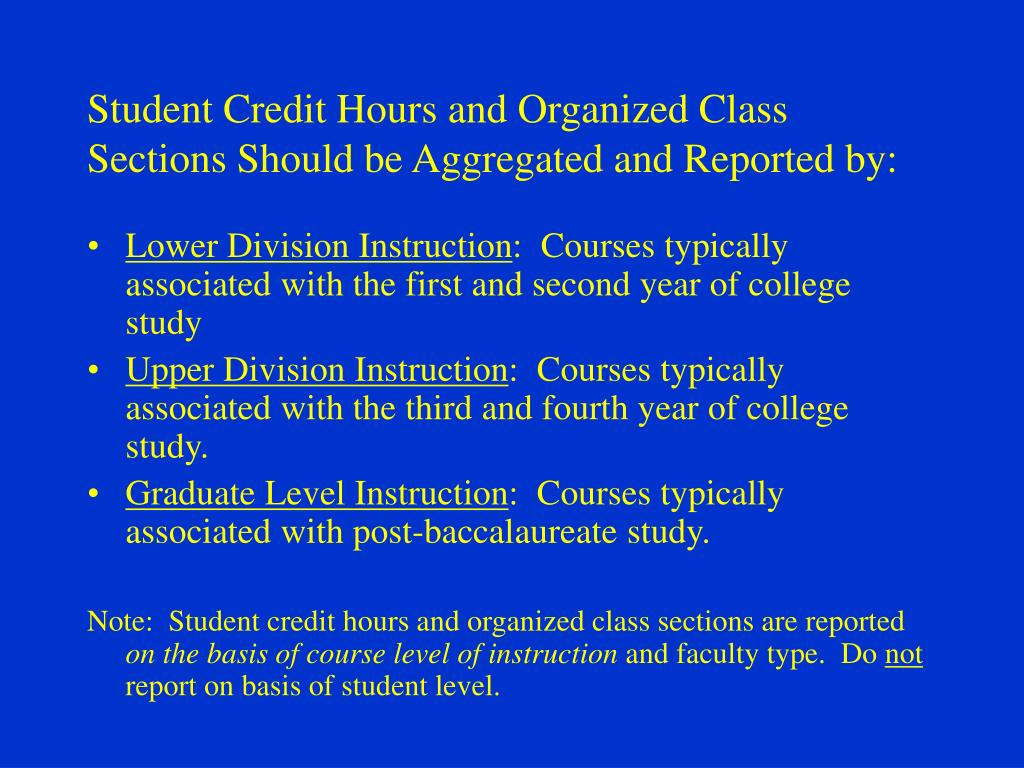 Student Credit Hours and Organized Class Sections Should be Aggregated and Reported by:

• Lower Division Instruction: Courses typically associated with the first and second year of college study

• Upper Division Instruction: Courses typically associated with the third and fourth year of college study.

• Graduate Level Instruction: Courses typically associated with post-baccalaureate study.

Note: Student credit hours and organized class sections are reported on the basis of course level of instruction and faculty type. Do not report on basis of student level.